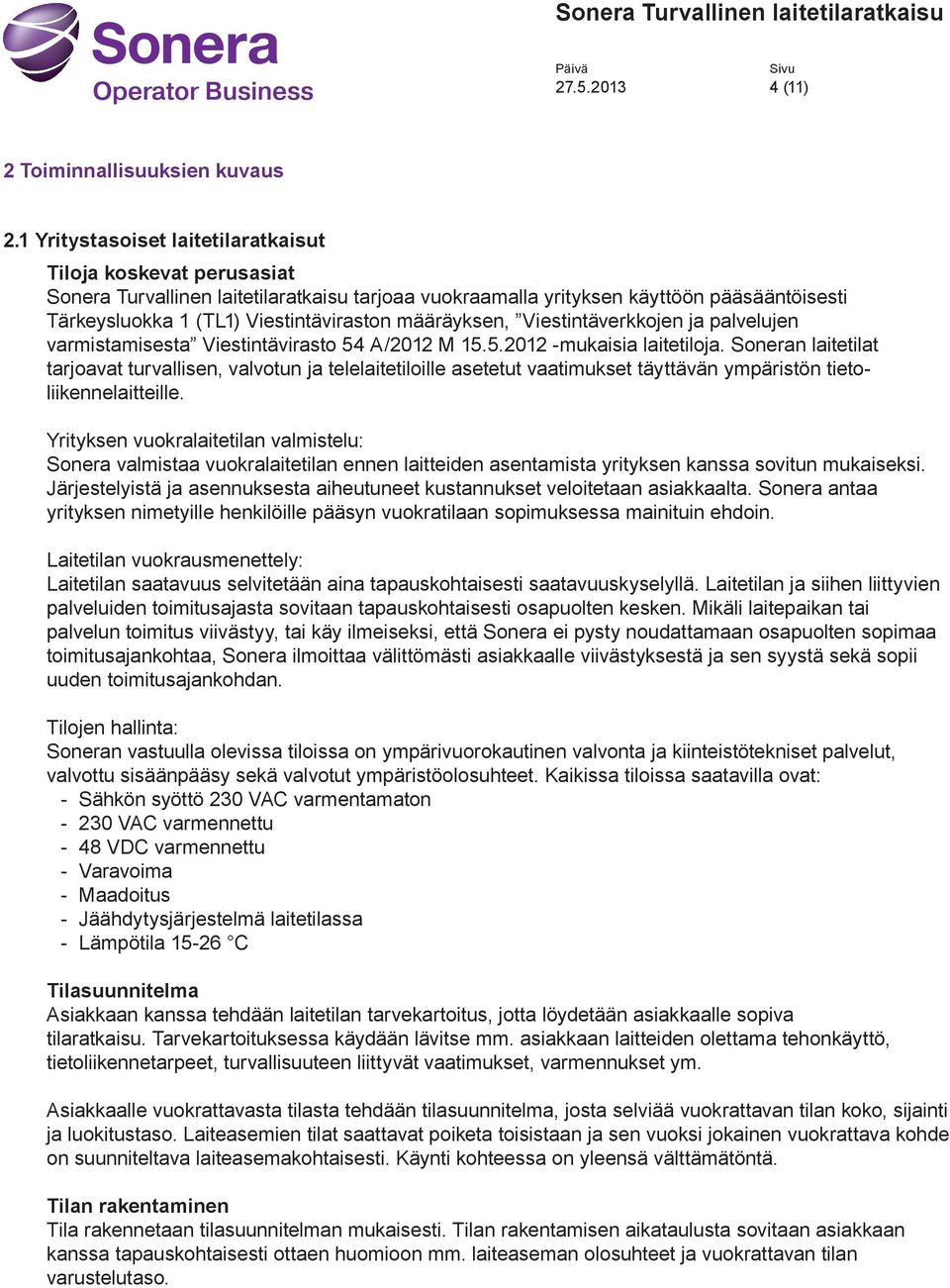 Sonera
Operator Business

Sonera Turvallinen laitetilaratkaisu

Päivä
27.5.2013

Sivu
4 (11)

2 Toiminnallisuuksien kuvaus

2.1 Yritystasoiset laitetilaratkaisut

Tiloja koskevat perusasiat
Sonera Turvallinen laitetilaratkaisu tarjoaa vuokraamalla yrityksen käyttöön pääsääntöisesti Tärkeysluokka 1 (TL1) Viestintäviraston määräyksen, ”Viestintäverkkojen ja palvelujen varmistamisesta” Viestintävirasto 54 A/2012 M 15.5.2012 -mukaisia laitetiloja. Soneran laitetilat tarjoavat turvallisen, valvotun ja telelaitetiloille asetetut vaatimukset täyttävän ympäristön tietoliikennelaitteille.

Yrityksen vuokralaitetilan valmistelu:
Sonera valmistaa vuokralaitetilan ennen laitteiden asentamista yrityksen kanssa sovitun mukaiseksi. Järjestelyistä ja asennuksesta aiheutuneet kustannukset veloitetaan asiakkaalta. Sonera antaa yrityksen nimetyille henkilöille pääsyn vuokratilaan sopimuksessa mainituin ehdoin.

Laitetilan vuokrausmenettely:
Laitetilan saatavuus selvitetään aina tapauskohtaisesti saatavuuskyselyllä. Laitetilan ja siihen liittyvien palveluiden toimitusajasta sovitaan tapauskohtaisesti osapuolten kesken. Mikäli laitepaikan tai palvelun toimitus viivästyy, tai käy ilmeiseksi, että Sonera ei pysty noudattamaan osapuolten sopimaa toimitusajankohtaa, Sonera ilmoittaa välittömästi asiakkaalle viivästyksestä ja sen syystä sekä sopii uuden toimitusajankohdan.

Tilojen hallinta:
Soneran vastuulla olevissa tiloissa on ympärivuorokautinen valvonta ja kiinteistötekniset palvelut, valvottu sisäänpääsy sekä valvotut ympäristöolosuhteet. Kaikissa tiloissa saatavilla ovat:
- Sähkön syöttö 230 VAC varmentamaton
- 230 VAC varmennettu
- 48 VDC varmennettu
- Varavoima
- Maadoitus
- Jäähdytysjärjestelmä laitetilassa
- Lämpötila 15-26 °C

Tilasuunnitelma
Asiakkaan kanssa tehdään laitetilan tarvekartoitus, jotta löydetään asiakkaalle sopiva tilaratkaisu. Tarvekartoituksessa käydään lävitse mm. asiakkaan laitteiden olettama tehonkäyttö, tietoliikennetarpeet, turvallisuuteen liittyvät vaatimukset, varmennukset ym.

Asiakkaalle vuokrattavasta tilasta tehdään tilasuunnitelma, josta selviää vuokrattavan tilan koko, sijainti ja luokitustaso. Laiteasemien tilat saattavat poiketa toisistaan ja sen vuoksi jokainen vuokrattava kohde on suunniteltava laiteasemakohtaisesti. Käynti kohteessa on yleensä välttämätöntä.

Tilan rakentaminen
Tila rakennetaan tilasuunnitelman mukaisesti. Tilan rakentamisen aikataulusta sovitaan asiakkaan kanssa tapauskohtaisesti ottaen huomioon mm. laiteaseman olosuhteet ja vuokrattavan tilan varustelutaso.